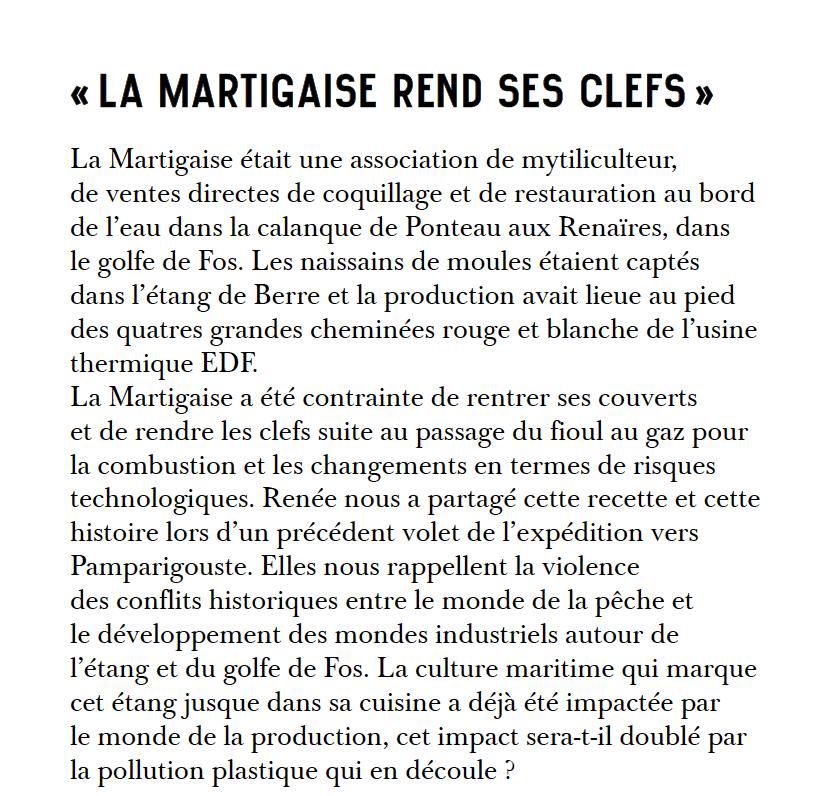 « LA MARTIGAISE REND SES CLEFS »

La Martigaise était une association de mytiliculteur, de ventes directes de coquillage et de restauration au bord de l'eau dans la calanque de Ponteau aux Renaïres, dans le golfe de Fos. Les naissains de moules étaient captés dans l'étang de Berre et la production avait lieue au pied des quatres grandes cheminées rouge et blanche de l'usine thermique EDF.
La Martigaise a été contrainte de rentrer ses couverts et de rendre les clefs suite au passage du fioul au gaz pour la combustion et les changements en termes de risques technologiques. Renée nous a partagé cette recette et cette histoire lors d'un précédent volet de l'expédition vers Pamparigouste. Elles nous rappellent la violence des conflits historiques entre le monde de la pêche et le développement des mondes industriels autour de l'étang et du golfe de Fos. La culture maritime qui marque cet étang jusque dans sa cuisine a déjà été impactée par le monde de la production, cet impact sera-t-il doublé par la pollution plastique qui en découle ?